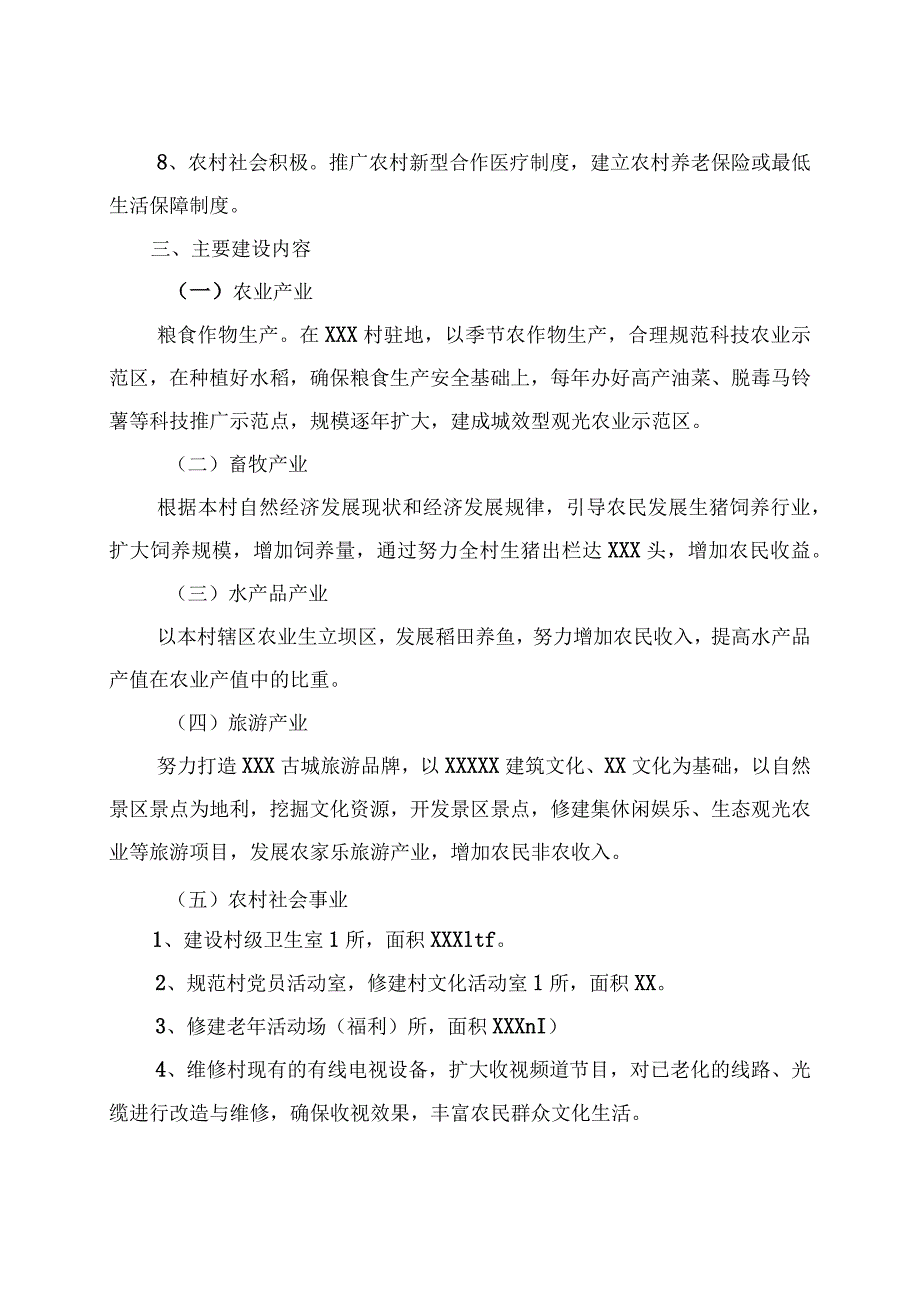 8、农村社会积极。推广农村新型合作医疗制度，建立农村养老保险或最低生活保障制度。

三、主要建设内容

（一）农业产业

粮食作物生产。在XXX村驻地，以季节农作物生产，合理规范科技农业示范区，在种植好水稻，确保粮食生产安全基础上，每年办好高产油菜、脱毒马铃薯等科技推广示范点，规模逐年扩大，建成城效型观光农业示范区。

（二）畜牧产业

根据本村自然经济发展现状和经济发展规律，引导农民发展生猪饲养行业，扩大饲养规模，增加饲养量，通过努力全村生猪出栏达XXX头，增加农民收益。

（三）水产品产业

以本村辖区农业生立坝区，发展稻田养鱼，努力增加农民收入，提高水产品产值在农业产值中的比重。

（四）旅游产业

努力打造XXX古城旅游品牌，以XXXXX建筑文化、XX文化为基础，以自然景区景点为地利，挖掘文化资源，开发景区景点，修建集休闲娱乐、生态观光农业等旅游项目，发展农家乐旅游产业，增加农民非农收入。

（五）农村社会事业

1、建设村级卫生室1所，面积XXXltf。

2、规范村党员活动室，修建村文化活动室1所，面积XX。

3、修建老年活动场（福利）所，面积XXXnI）

4、维修村现有的有线电视设备，扩大收视频道节目，对已老化的线路、光缆进行改造与维修，确保收视效果，丰富农民群众文化生活。